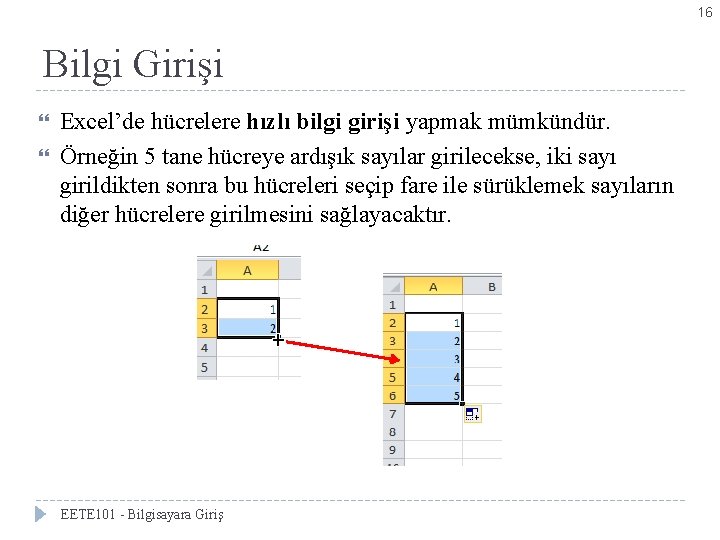 16

Bilgi Girişi

Excel'de hücrelere **hızlı bilgi girişi** yapmak mümkündür.

Örneğin 5 tane hücreye ardışık sayılar girilecekse, iki sayı girildikten sonra bu hücreleri seçip fare ile sürüklemek sayıların diğer hücrelere girilmesini sağlayacaktır.

A2

| | A |
|---|---|
| 1 | |
| 2 | 1 |
| 3 | 2 |
| 4 | |
| 5 | |

| | A | B |
|---|---|---|
| 1 | | |
| 2 | 1 | |
| 3 | 2 | |
| 4 | 3 | |
| 5 | 4 | |
| 6 | 5 | |
| 7 | | |
| 8 | | |
| 9 | | |

EETE101 - Bilgisayara Giriş